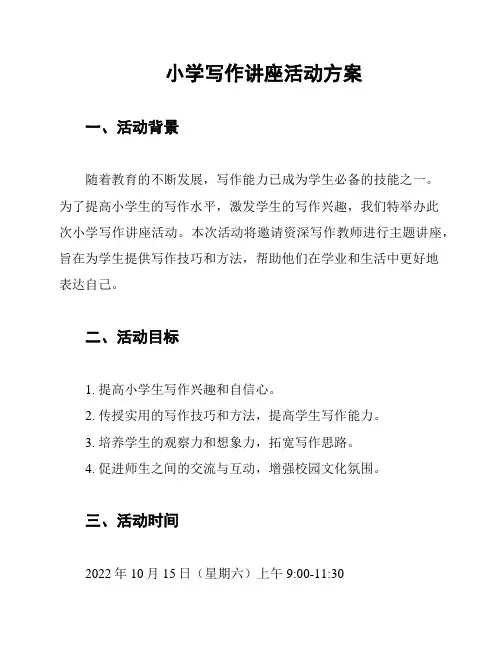 小学写作讲座活动方案

一、活动背景

随着教育的不断发展，写作能力已成为学生必备的技能之一。为了提高小学生的写作水平，激发学生的写作兴趣，我们特举办此次小学写作讲座活动。本次活动将邀请资深写作教师进行主题讲座，旨在为学生提供写作技巧和方法，帮助他们在学业和生活中更好地表达自己。

二、活动目标

1. 提高小学生写作兴趣和自信心。
2. 传授实用的写作技巧和方法，提高学生写作能力。
3. 培养学生的观察力和想象力，拓宽写作思路。
4. 促进师生之间的交流与互动，增强校园文化氛围。

三、活动时间

2022 年 10 月 15 日（星期六）上午 9:00-11:30